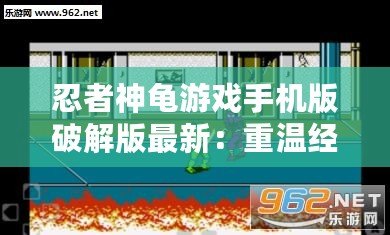 乐游网 www.962.net

忍者神龟游戏手机版破解版最新：重温经

962.NET
乐游网